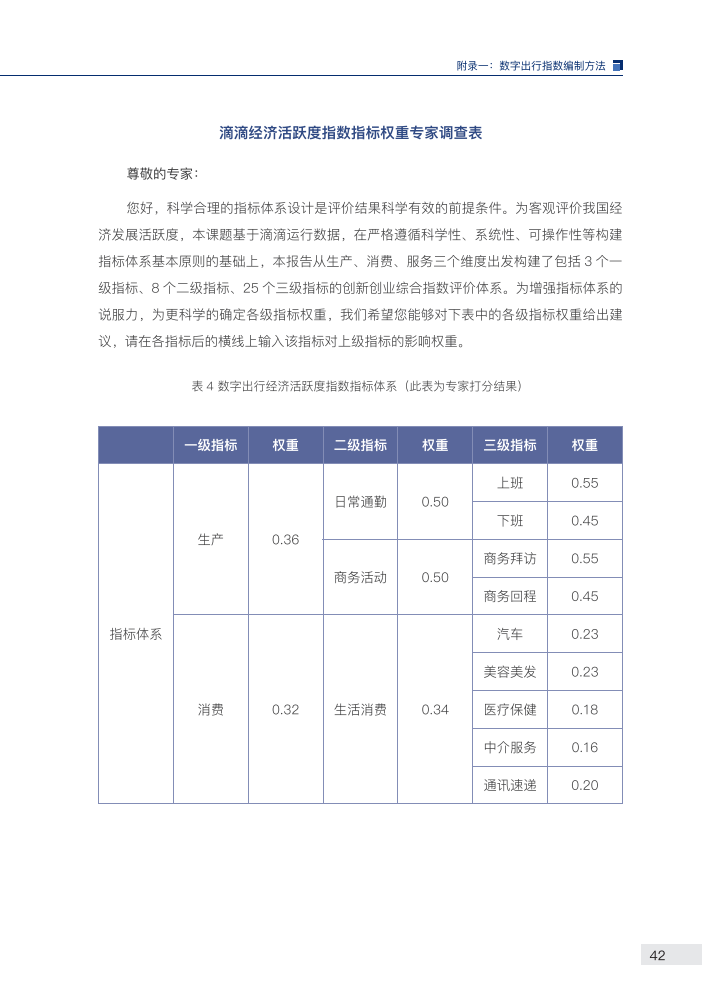 附录一：数字出行指数编制方法

滴滴经济活跃度指数指标权重专家调查表

尊敬的专家：

您好，科学合理的指标体系设计是评价结果科学有效的前提条件。为客观评价我国经济发展活跃度，本课题基于滴滴运行数据，在严格遵循科学性、系统性、可操作性等构建指标体系基本原则的基础上，本报告从生产、消费、服务三个维度出发构建了包括 3 个一级指标、8 个二级指标、25 个三级指标的创新创业综合指数评价体系。为增强指标体系的说服力，为更科学的确定各级指标权重，我们希望您能够对下表中的各级指标权重给出建议，请在各指标后的横线上输入该指标对上级指标的影响权重。

表 4 数字出行经济活跃度指数指标体系（此表为专家打分结果）

| | 一级指标 | 权重 | 二级指标 | 权重 | 三级指标 | 权重 |
|---|---|---|---|---|---|---|
| 指标体系 | 生产 | 0.36 | 日常通勤 | 0.50 | 上班 | 0.55 |
| | | | | | 下班 | 0.45 |
| | | | 商务活动 | 0.50 | 商务拜访 | 0.55 |
| | | | | | 商务回程 | 0.45 |
| | 消费 | 0.32 | 生活消费 | 0.34 | 汽车 | 0.23 |
| | | | | | 美容美发 | 0.23 |
| | | | | | 医疗保健 | 0.18 |
| | | | | | 中介服务 | 0.16 |
| | | | | | 通讯速递 | 0.20 |

42